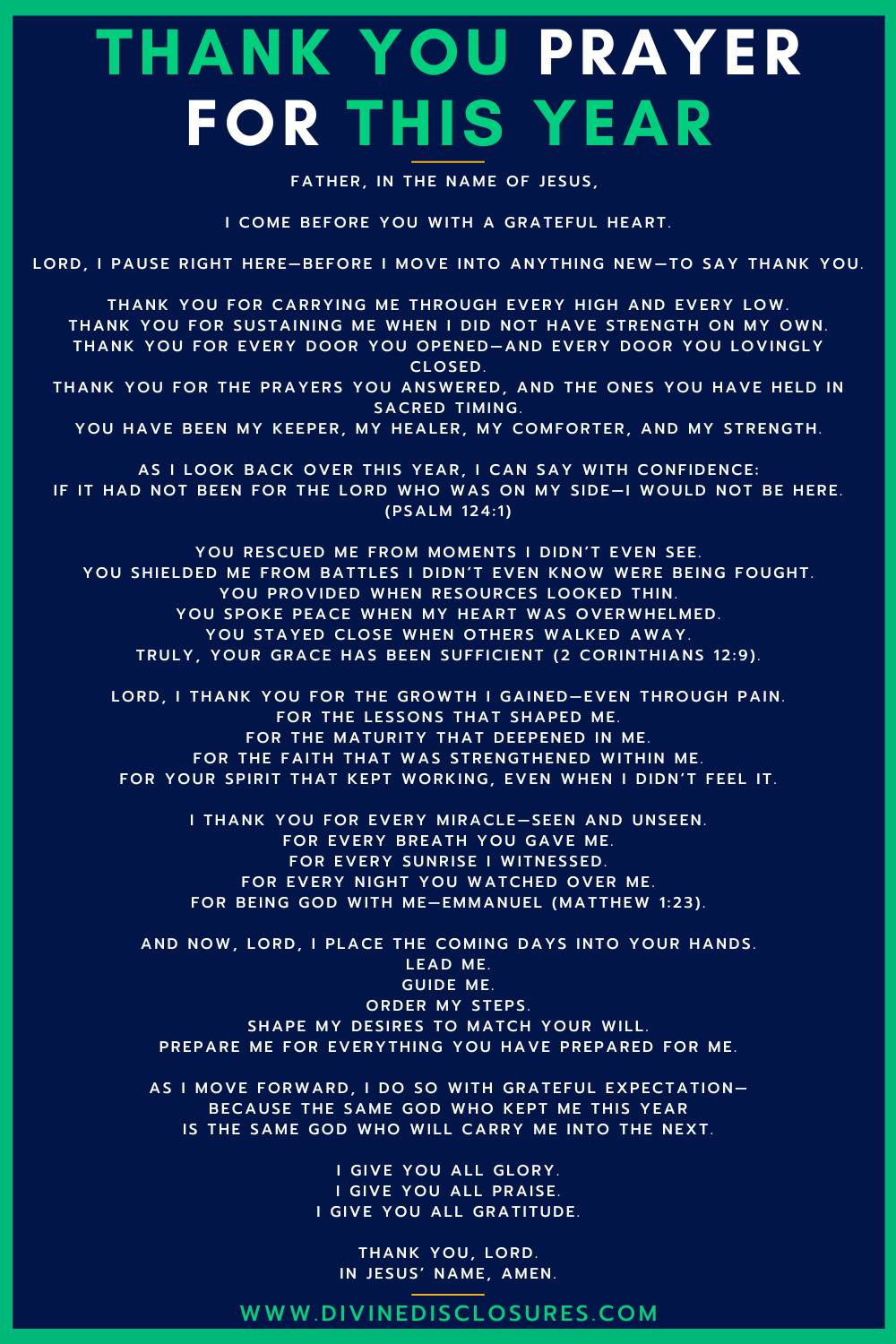 THANK YOU PRAYER FOR THIS YEAR

FATHER, IN THE NAME OF JESUS,

I COME BEFORE YOU WITH A GRATEFUL HEART.

LORD, I PAUSE RIGHT HERE—BEFORE I MOVE INTO ANYTHING NEW—TO SAY THANK YOU.

THANK YOU FOR CARRYING ME THROUGH EVERY HIGH AND EVERY LOW.
THANK YOU FOR SUSTAINING ME WHEN I DID NOT HAVE STRENGTH ON MY OWN.
THANK YOU FOR EVERY DOOR YOU OPENED—AND EVERY DOOR YOU LOVINGLY CLOSED.
THANK YOU FOR THE PRAYERS YOU ANSWERED, AND THE ONES YOU HAVE HELD IN SACRED TIMING.
YOU HAVE BEEN MY KEEPER, MY HEALER, MY COMFORTER, AND MY STRENGTH.

AS I LOOK BACK OVER THIS YEAR, I CAN SAY WITH CONFIDENCE:
IF IT HAD NOT BEEN FOR THE LORD WHO WAS ON MY SIDE—I WOULD NOT BE HERE. (PSALM 124:1)

YOU RESCUED ME FROM MOMENTS I DIDN'T EVEN SEE.
YOU SHIELDED ME FROM BATTLES I DIDN'T EVEN KNOW WERE BEING FOUGHT.
YOU PROVIDED WHEN RESOURCES LOOKED THIN.
YOU SPOKE PEACE WHEN MY HEART WAS OVERWHELMED.
YOU STAYED CLOSE WHEN OTHERS WALKED AWAY.
TRULY, YOUR GRACE HAS BEEN SUFFICIENT (2 CORINTHIANS 12:9).

LORD, I THANK YOU FOR THE GROWTH I GAINED—EVEN THROUGH PAIN.
FOR THE LESSONS THAT SHAPED ME.
FOR THE MATURITY THAT DEEPENED IN ME.
FOR THE FAITH THAT WAS STRENGTHENED WITHIN ME.
FOR YOUR SPIRIT THAT KEPT WORKING, EVEN WHEN I DIDN'T FEEL IT.

I THANK YOU FOR EVERY MIRACLE—SEEN AND UNSEEN.
FOR EVERY BREATH YOU GAVE ME.
FOR EVERY SUNRISE I WITNESSED.
FOR EVERY NIGHT YOU WATCHED OVER ME.
FOR BEING GOD WITH ME—EMMANUEL (MATTHEW 1:23).

AND NOW, LORD, I PLACE THE COMING DAYS INTO YOUR HANDS.
LEAD ME.
GUIDE ME.
ORDER MY STEPS.
SHAPE MY DESIRES TO MATCH YOUR WILL.
PREPARE ME FOR EVERYTHING YOU HAVE PREPARED FOR ME.

AS I MOVE FORWARD, I DO SO WITH GRATEFUL EXPECTATION—
BECAUSE THE SAME GOD WHO KEPT ME THIS YEAR
IS THE SAME GOD WHO WILL CARRY ME INTO THE NEXT.

I GIVE YOU ALL GLORY.
I GIVE YOU ALL PRAISE.
I GIVE YOU ALL GRATITUDE.

THANK YOU, LORD.
IN JESUS' NAME, AMEN.

WWW.DIVINEDISCLOSURES.COM